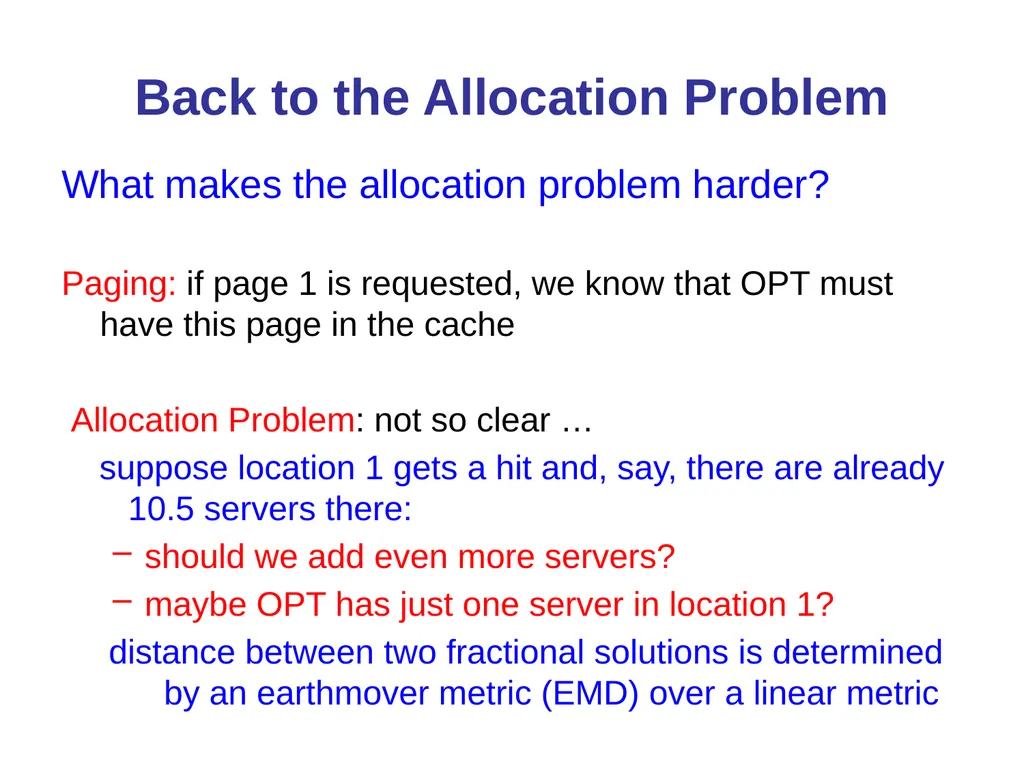 Back to the Allocation Problem

What makes the allocation problem harder?

Paging: if page 1 is requested, we know that OPT must have this page in the cache

Allocation Problem: not so clear …

suppose location 1 gets a hit and, say, there are already 10.5 servers there:

– should we add even more servers?

– maybe OPT has just one server in location 1?

distance between two fractional solutions is determined by an earthmover metric (EMD) over a linear metric